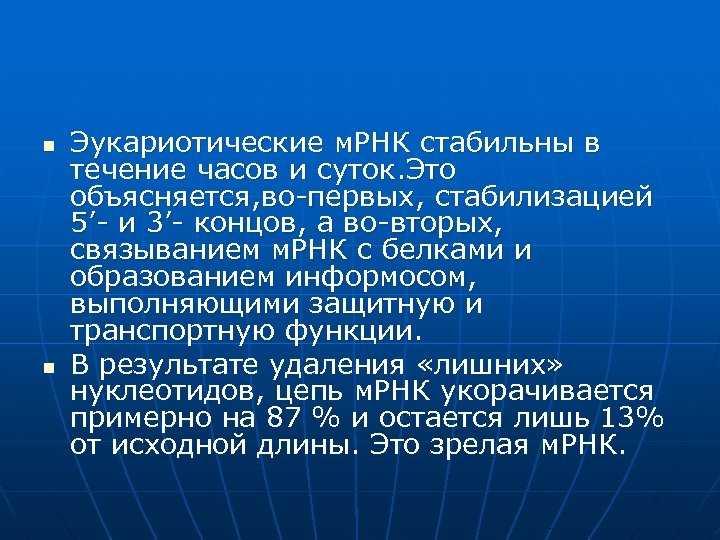 ▪ Эукариотические мРНК стабильны в течение часов и суток.Это объясняется,во-первых, стабилизацией 5’- и 3’- концов, а во-вторых, связыванием мРНК с белками и образованием информосом, выполняющими защитную и транспортную функции.

▪ В результате удаления «лишних» нуклеотидов, цепь мРНК укорачивается примерно на 87 % и остается лишь 13% от исходной длины. Это зрелая мРНК.